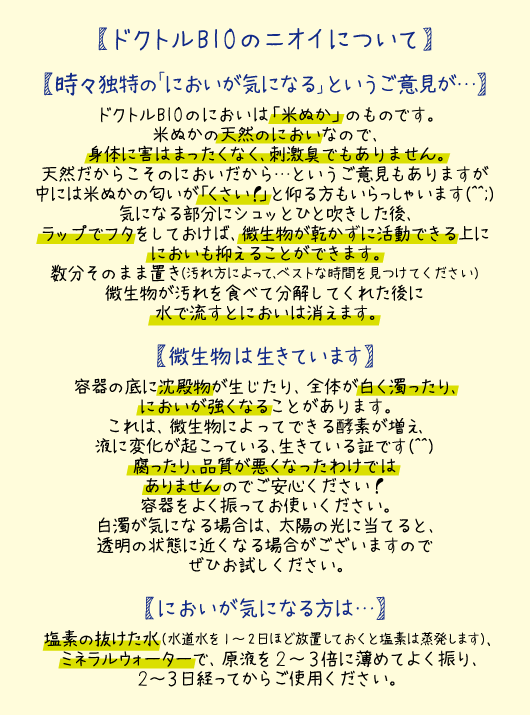 〖ドクトルBIOのニオイについて〗

〖時々独特の「においが気になる」というご意見が…〗

ドクトルBIOのにおいは「米ぬか」のものです。
米ぬかの天然のにおいなので、
身体に害はまったくなく、刺激臭でもありません。
天然だからこそのにおいだから…というご意見もありますが
中には米ぬかの匂いが「くさい!」と仰る方もいらっしゃいます(^^;)
気になる部分にシュッとひと吹きした後、
ラップでフタをしておけば、微生物が乾かずに活動できる上に
においも抑えることができます。
数分そのまま置き(汚れ方によって、ベストな時間を見つけてください)
微生物が汚れを食べて分解してくれた後に
水で流すとにおいは消えます。

〖微生物は生きています〗

容器の底に沈殿物が生じたり、全体が白く濁ったり、
においが強くなることがあります。
これは、微生物によってできる酵素が増え、
液に変化が起こっている、生きている証です(^^)
腐ったり、品質が悪くなったわけでは
ありませんのでご安心ください!
容器をよく振ってお使いください。
白濁が気になる場合は、太陽の光に当てると、
透明の状態に近くなる場合がございますので
ぜひお試しください。

〖においが気になる方は…〗

塩素の抜けた水(水道水を1~2日ほど放置しておくと塩素は蒸発します)、
ミネラルウォーターで、原液を2~3倍に薄めてよく振り、
2~3日経ってからご使用ください。